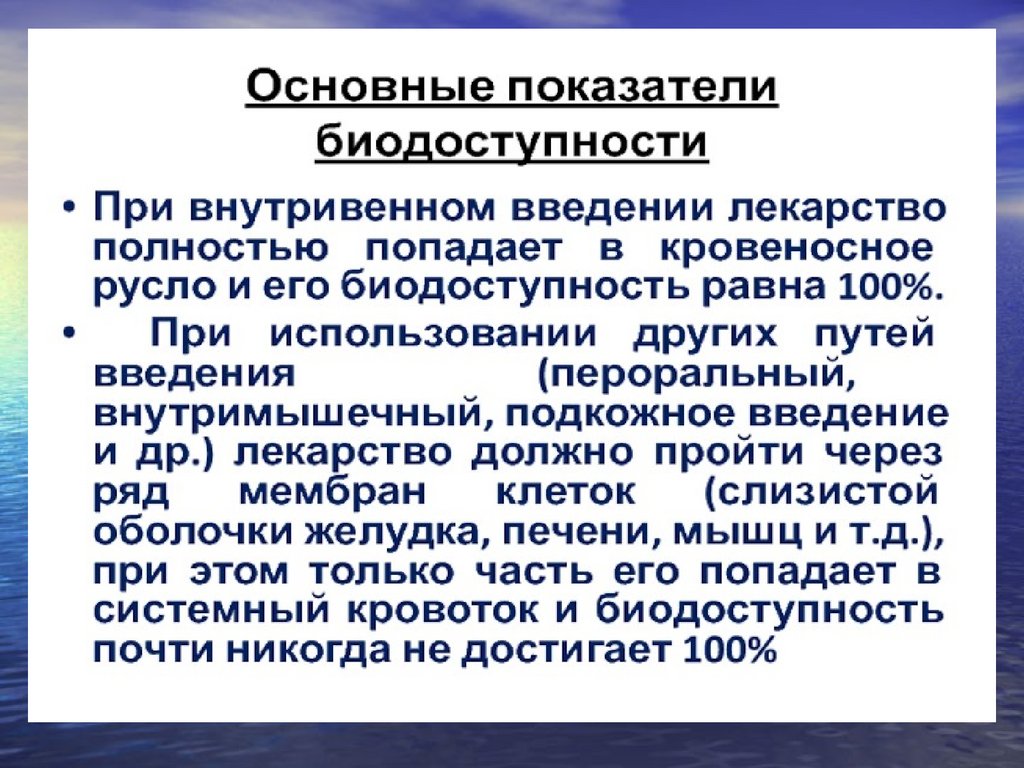 Основные показатели биодоступности

• При внутривенном введении лекарство полностью попадает в кровеносное русло и его биодоступность равна 100%.

• При использовании других путей введения (пероральный, внутримышечный, подкожное введение и др.) лекарство должно пройти через ряд мембран клеток (слизистой оболочки желудка, печени, мышц и т.д.), при этом только часть его попадает в системный кровоток и биодоступность почти никогда не достигает 100%